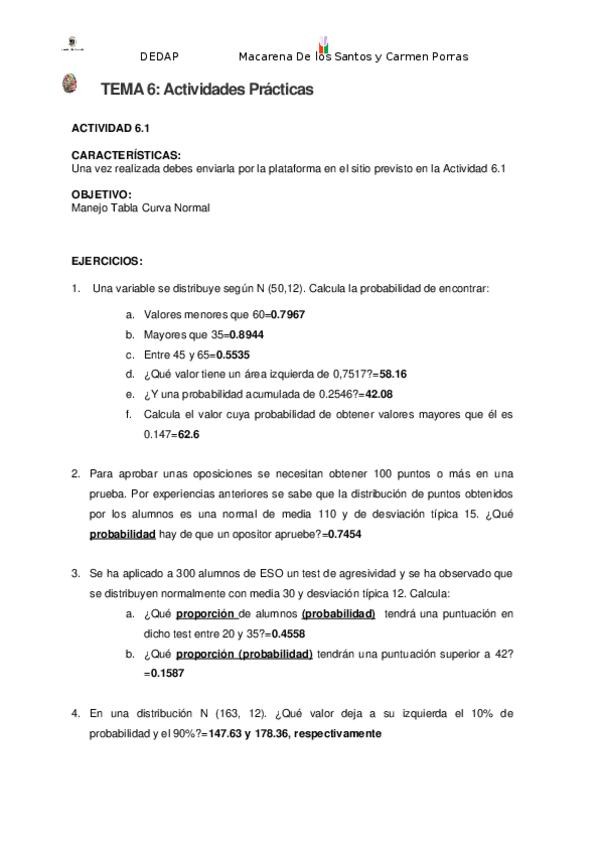 DEDAP Macarena De los Santos y Carmen Porras

TEMA 6: Actividades Prácticas

ACTIVIDAD 6.1

CARACTERÍSTICAS:
Una vez realizada debes enviarla por la plataforma en el sitio previsto en la Actividad 6.1

OBJETIVO:
Manejo Tabla Curva Normal

EJERCICIOS:

1. Una variable se distribuye según N (50,12). Calcula la probabilidad de encontrar:

a. Valores menores que 60=0.7967
b. Mayores que 35=0.8944
c. Entre 45 y 65=0.5535
d. ¿Qué valor tiene un área izquierda de 0,7517?=58.16
e. ¿Y una probabilidad acumulada de 0.2546?=42.08
f. Calcula el valor cuya probabilidad de obtener valores mayores que él es 0.147=62.6

2. Para aprobar unas oposiciones se necesitan obtener 100 puntos o más en una prueba. Por experiencias anteriores se sabe que la distribución de puntos obtenidos por los alumnos es una normal de media 110 y de desviación típica 15. ¿Qué probabilidad hay de que un opositor apruebe?=0.7454

3. Se ha aplicado a 300 alumnos de ESO un test de agresividad y se ha observado que se distribuyen normalmente con media 30 y desviación típica 12. Calcula:
a. ¿Qué proporción de alumnos (probabilidad) tendrá una puntuación en dicho test entre 20 y 35?=0.4558
b. ¿Qué proporción (probabilidad) tendrán una puntuación superior a 42? =0.1587

4. En una distribución N (163, 12). ¿Qué valor deja a su izquierda el 10% de probabilidad y el 90%?=147.63 y 178.36, respectivamente